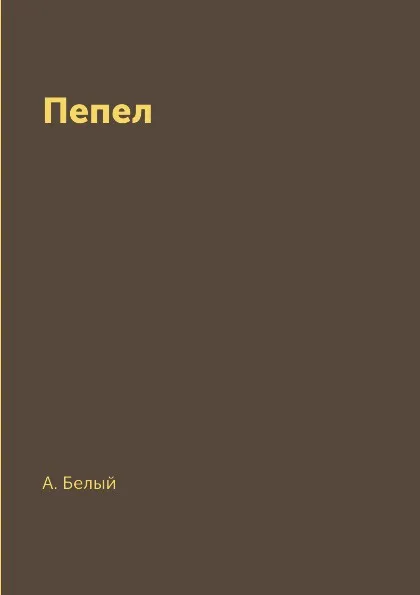 Пепел

А. Белый